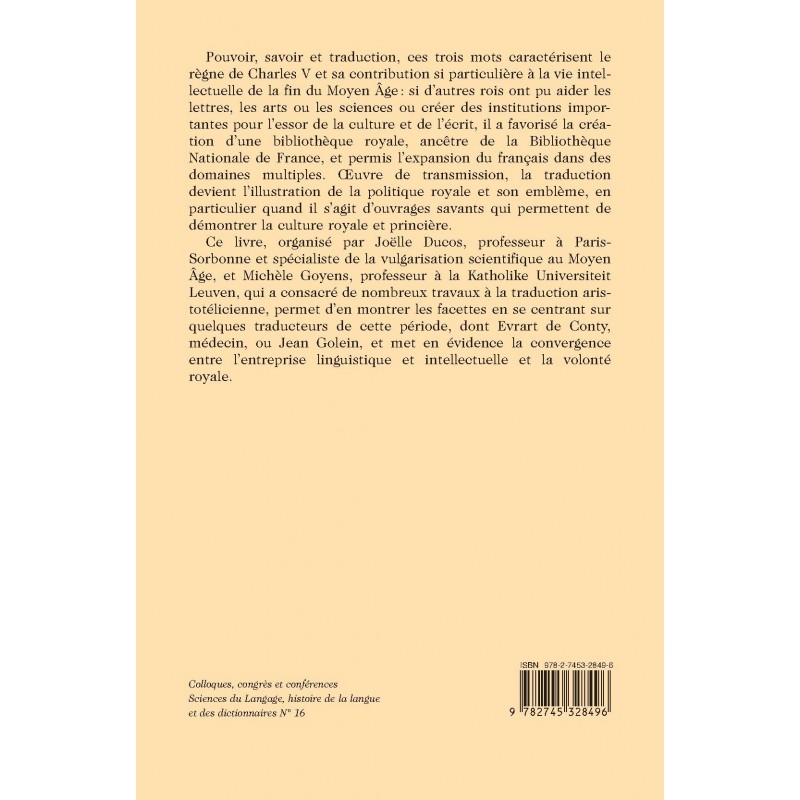 Pouvoir, savoir et traduction, ces trois mots caractérisent le règne de Charles V et sa contribution si particulière à la vie intellectuelle de la fin du Moyen Âge : si d'autres rois ont pu aider les lettres, les arts ou les sciences ou créer des institutions importantes pour l'essor de la culture et de l'écrit, il a favorisé la création d'une bibliothèque royale, ancêtre de la Bibliothèque Nationale de France, et permis l'expansion du français dans des domaines multiples. Œuvre de transmission, la traduction devient l'illustration de la politique royale et son emblème, en particulier quand il s'agit d'ouvrages savants qui permettent de démontrer la culture royale et princière.

Ce livre, organisé par Joëlle Ducos, professeur à Paris-Sorbonne et spécialiste de la vulgarisation scientifique au Moyen Âge, et Michèle Goyens, professeur à la Katholike Universiteit Leuven, qui a consacré de nombreux travaux à la traduction aristotélicienne, permet d'en montrer les facettes en se centrant sur quelques traducteurs de cette période, dont Evrart de Conty, médecin, ou Jean Golein, et met en évidence la convergence entre l'entreprise linguistique et intellectuelle et la volonté royale.

Colloques, congrès et conférences
Sciences du Langage, histoire de la langue et des dictionnaires N° 16

ISBN 978-2-7453-2849-6

9 782745 328496